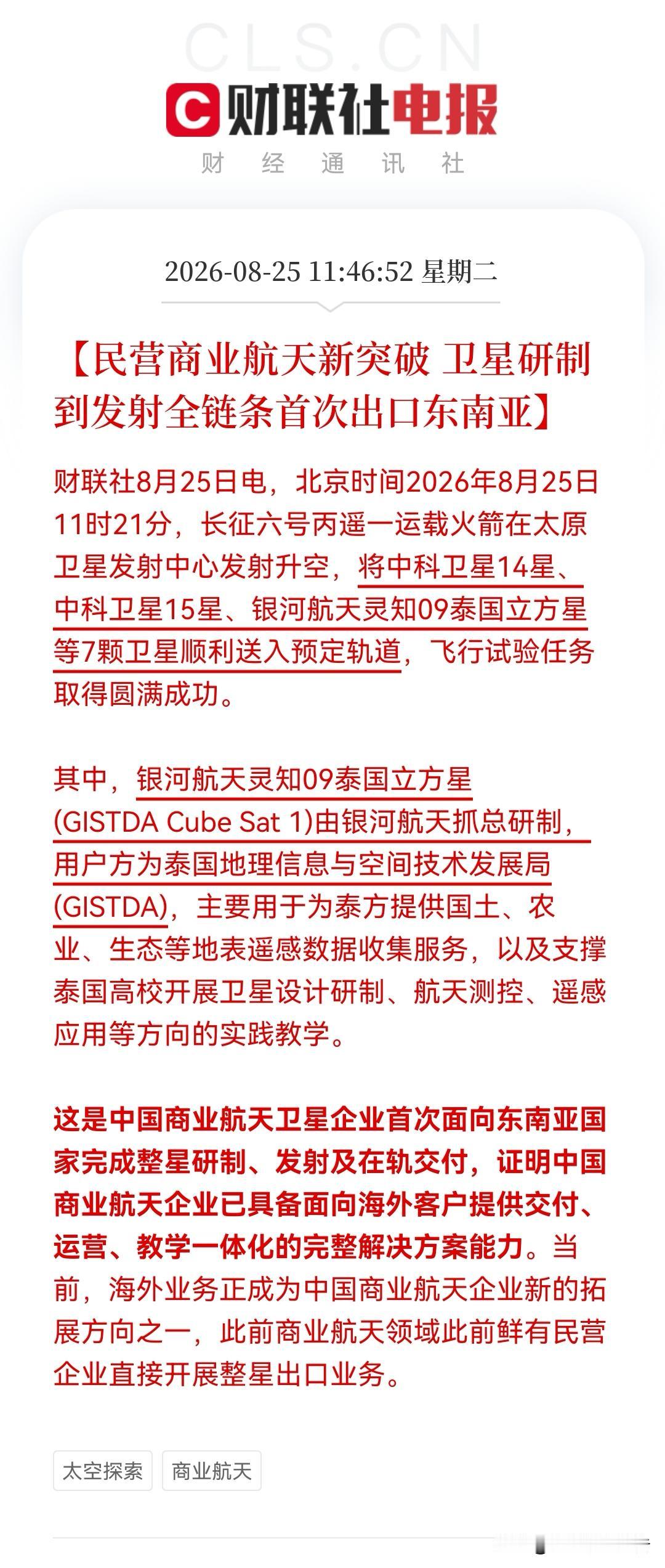 CLS.CN

财联社电报

财 经 通 讯 社

2026-08-25 11:46:52 星期二

【民营商业航天新突破 卫星研制到发射全链条首次出口东南亚】

财联社8月25日电，北京时间2026年8月25日11时21分，长征六号丙遥一运载火箭在太原卫星发射中心发射升空，将中科卫星14星、中科卫星15星、银河航天灵知09泰国立方星等7颗卫星顺利送入预定轨道，飞行试验任务取得圆满成功。

其中，银河航天灵知09泰国立方星(GISTDA Cube Sat 1)由银河航天抓总研制，用户方为泰国地理信息与空间技术发展局(GISTDA)，主要用于为泰方提供国土、农业、生态等地表遥感数据收集服务，以及支撑泰国高校开展卫星设计研制、航天测控、遥感应用等方向的实践教学。

这是中国商业航天卫星企业首次面向东南亚国家完成整星研制、发射及在轨交付，证明中国商业航天企业已具备面向海外客户提供交付、运营、教学一体化的完整解决方案能力。当前，海外业务正成为中国商业航天企业新的拓展方向之一，此前商业航天领域此前鲜有民营企业直接开展整星出口业务。

太空探索 商业航天